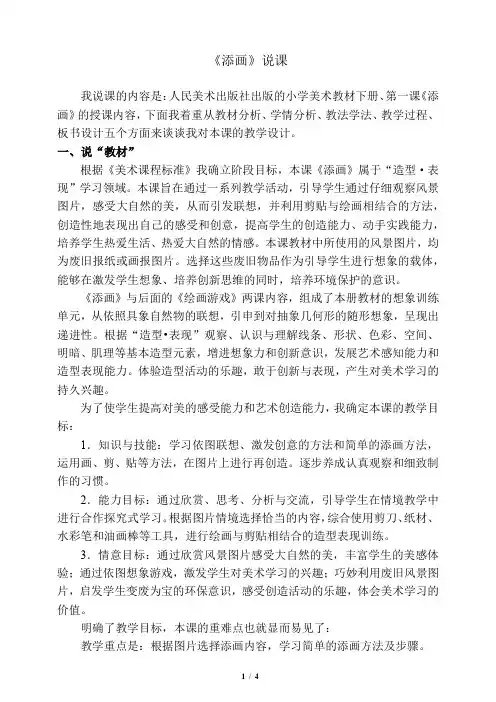 《添画》说课

我说课的内容是：人民美术出版社出版的小学美术教材下册、第一课《添画》的授课内容，下面我着重从教材分析、学情分析、教法学法、教学过程、板书设计五个方面来谈谈我对本课的教学设计。

一、说“教材”

根据《美术课程标准》我确立阶段目标，本课《添画》属于“造型·表现”学习领域。本课旨在通过一系列教学活动，引导学生通过仔细观察风景图片，感受大自然的美，从而引发联想，并利用剪贴与绘画相结合的方法，创造性地表现出自己的感受和创意，提高学生的创造能力、动手实践能力，培养学生热爱生活、热爱大自然的情感。本课教材中所使用的风景图片，均为废旧报纸或画报图片。选择这些废旧物品作为引导学生进行想象的载体，能够在激发学生想象、培养创新思维的同时，培养环境保护的意识。

《添画》与后面的《绘画游戏》两课内容，组成了本册教材的想象训练单元，从依照具象自然物的联想，引申到对抽象几何形的随形想象，呈现出递进性。根据“造型•表现”观察、认识与理解线条、形状、色彩、空间、明暗、肌理等基本造型元素，增进想象力和创新意识，发展艺术感知能力和造型表现能力。体验造型活动的乐趣，敢于创新与表现，产生对美术学习的持久兴趣。

为了使学生提高对美的感受能力和艺术创造能力，我确定本课的教学目标：

1．知识与技能：学习依图联想、激发创意的方法和简单的添画方法，运用画、剪、贴等方法，在图片上进行再创造。逐步养成认真观察和细致制作的习惯。

2．能力目标：通过欣赏、思考、分析与交流，引导学生在情境教学中进行合作探究式学习。根据图片情境选择恰当的内容，综合使用剪刀、纸材、水彩笔和油画棒等工具，进行绘画与剪贴相结合的造型表现训练。

3．情意目标：通过欣赏风景图片感受大自然的美，丰富学生的美感体验；通过依图想象游戏，激发学生对美术学习的兴趣；巧妙利用废旧风景图片，启发学生变废为宝的环保意识，感受创造活动的乐趣，体会美术学习的价值。

明确了教学目标，本课的重难点也就显而易见了：

教学重点是：根据图片选择添画内容，学习简单的添画方法及步骤。

1 / 4